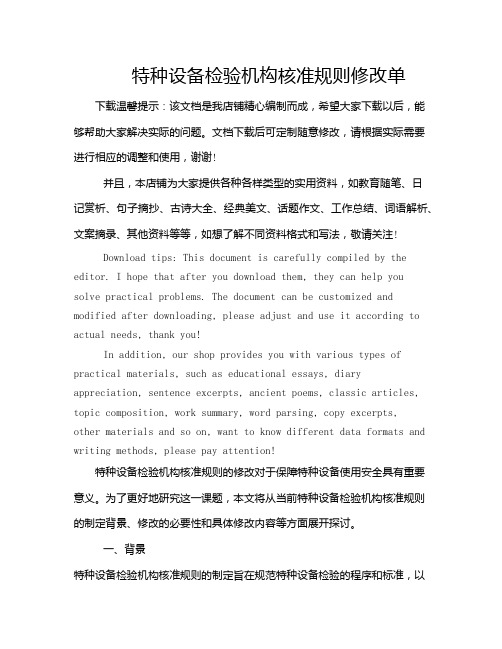 特种设备检验机构核准规则修改单

下载温馨提示：该文档是我店铺精心编制而成，希望大家下载以后，能够帮助大家解决实际的问题。文档下载后可定制随意修改，请根据实际需要进行相应的调整和使用，谢谢!

并且，本店铺为大家提供各种各样类型的实用资料，如教育随笔、日记赏析、句子摘抄、古诗大全、经典美文、话题作文、工作总结、词语解析、文案摘录、其他资料等等，如想了解不同资料格式和写法，敬请关注!

Download tips: This document is carefully compiled by the editor. I hope that after you download them, they can help you solve practical problems. The document can be customized and modified after downloading, please adjust and use it according to actual needs, thank you!

In addition, our shop provides you with various types of practical materials, such as educational essays, diary appreciation, sentence excerpts, ancient poems, classic articles, topic composition, work summary, word parsing, copy excerpts, other materials and so on, want to know different data formats and writing methods, please pay attention!

特种设备检验机构核准规则的修改对于保障特种设备使用安全具有重要意义。为了更好地研究这一课题，本文将从当前特种设备检验机构核准规则的制定背景、修改的必要性和具体修改内容等方面展开探讨。

一、背景

特种设备检验机构核准规则的制定旨在规范特种设备检验的程序和标准，以